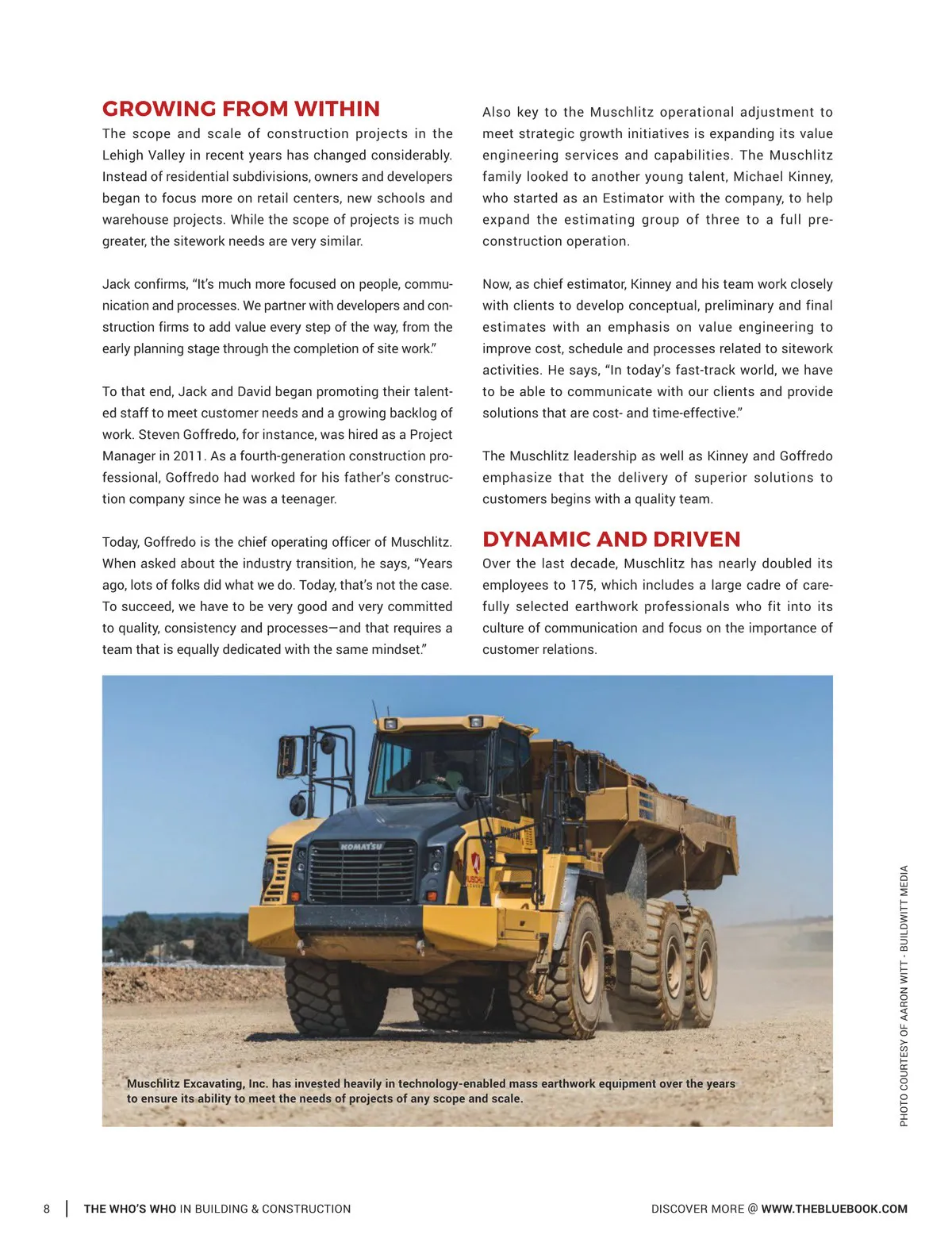 GROWING FROM WITHIN
The scope and scale of construction projects in the Lehigh Valley in recent years has changed considerably. Instead of residential subdivisions, owners and developers began to focus more on retail centers, new schools and warehouse projects. While the scope of projects is much greater, the sitework needs are very similar.

Jack confirms, "It's much more focused on people, communication and processes. We partner with developers and construction firms to add value every step of the way, from the early planning stage through the completion of site work."

To that end, Jack and David began promoting their talented staff to meet customer needs and a growing backlog of work. Steven Goffredo, for instance, was hired as a Project Manager in 2011. As a fourth-generation construction professional, Goffredo had worked for his father's construction company since he was a teenager.

Today, Goffredo is the chief operating officer of Muschlitz. When asked about the industry transition, he says, "Years ago, lots of folks did what we do. Today, that's not the case. To succeed, we have to be very good and very committed to quality, consistency and processes—and that requires a team that is equally dedicated with the same mindset."

Also key to the Muschlitz operational adjustment to meet strategic growth initiatives is expanding its value engineering services and capabilities. The Muschlitz family looked to another young talent, Michael Kinney, who started as an Estimator with the company, to help expand the estimating group of three to a full preconstruction operation.

Now, as chief estimator, Kinney and his team work closely with clients to develop conceptual, preliminary and final estimates with an emphasis on value engineering to improve cost, schedule and processes related to sitework activities. He says, "In today's fast-track world, we have to be able to communicate with our clients and provide solutions that are cost- and time-effective."

The Muschlitz leadership as well as Kinney and Goffredo emphasize that the delivery of superior solutions to customers begins with a quality team.

DYNAMIC AND DRIVEN
Over the last decade, Muschlitz has nearly doubled its employees to 175, which includes a large cadre of carefully selected earthwork professionals who fit into its culture of communication and focus on the importance of customer relations.

KOMATSU

Muschlitz Excavating, Inc. has invested heavily in technology-enabled mass earthwork equipment over the years to ensure its ability to meet the needs of projects of any scope and scale.

PHOTO COURTESY OF AARON WITT - BUILDWITT MEDIA

8 | THE WHO'S WHO IN BUILDING & CONSTRUCTION DISCOVER MORE @ WWW.THEBLUEBOOK.COM